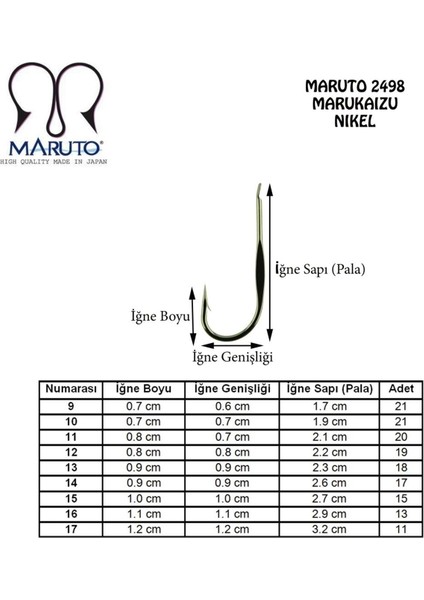 MARUTO®
HIGH QUALITY MADE IN JAPAN

MARUTO 2498
MARUKAIZU
NIKEL

İğne Sapı (Pala)

İğne Boyu

İğne Genişliği

| Numarası | İğne Boyu | İğne Genişliği | İğne Sapı (Pala) | Adet |
|---|---|---|---|---|
| 9 | 0.7 cm | 0.6 cm | 1.7 cm | 21 |
| 10 | 0.7 cm | 0.7 cm | 1.9 cm | 21 |
| 11 | 0.8 cm | 0.7 cm | 2.1 cm | 20 |
| 12 | 0.8 cm | 0.8 cm | 2.2 cm | 19 |
| 13 | 0.9 cm | 0.9 cm | 2.3 cm | 18 |
| 14 | 0.9 cm | 0.9 cm | 2.6 cm | 17 |
| 15 | 1.0 cm | 1.0 cm | 2.7 cm | 15 |
| 16 | 1.1 cm | 1.1 cm | 2.9 cm | 13 |
| 17 | 1.2 cm | 1.2 cm | 3.2 cm | 11 |